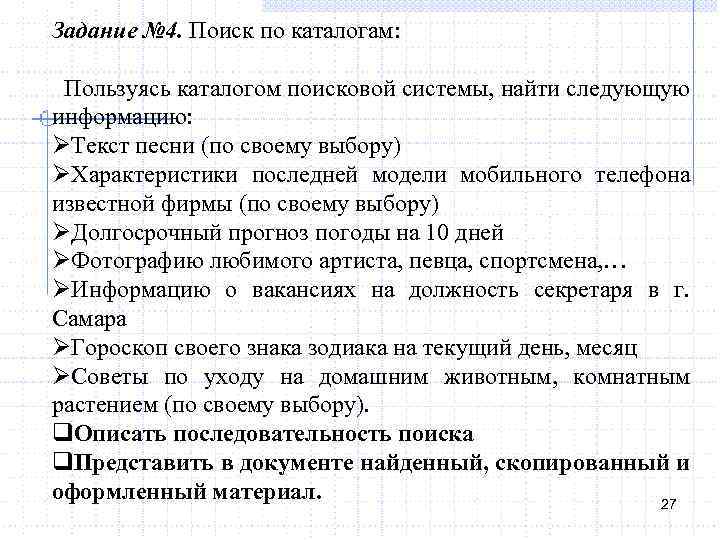 Задание №4. Поиск по каталогам:

Пользуясь каталогом поисковой системы, найти следующую информацию:
➢Текст песни (по своему выбору)
➢Характеристики последней модели мобильного телефона известной фирмы (по своему выбору)
➢Долгосрочный прогноз погоды на 10 дней
➢Фотографию любимого артиста, певца, спортсмена,…
➢Информацию о вакансиях на должность секретаря в г. Самара
➢Гороскоп своего знака зодиака на текущий день, месяц
➢Советы по уходу на домашним животным, комнатным растением (по своему выбору).
❑Описать последовательность поиска
❑Представить в документе найденный, скопированный и оформленный материал.

27